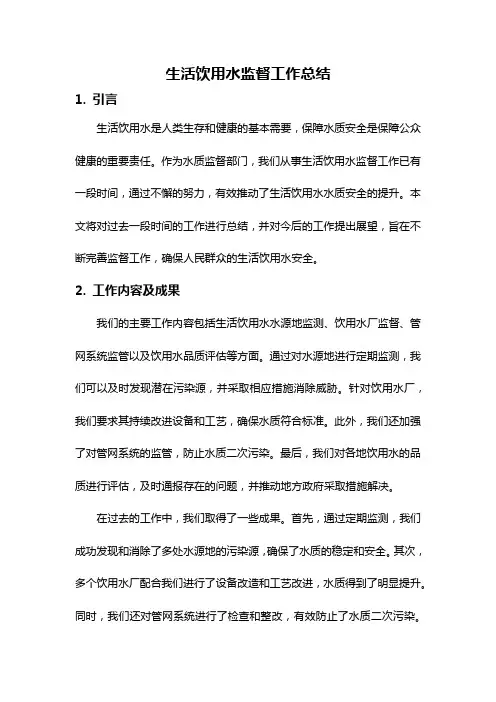 生活饮用水监督工作总结

1. 引言

生活饮用水是人类生存和健康的基本需要，保障水质安全是保障公众健康的重要责任。作为水质监督部门，我们从事生活饮用水监督工作已有一段时间，通过不懈的努力，有效推动了生活饮用水水质安全的提升。本文将对过去一段时间的工作进行总结，并对今后的工作提出展望，旨在不断完善监督工作，确保人民群众的生活饮用水安全。

2. 工作内容及成果

我们的主要工作内容包括生活饮用水水源地监测、饮用水厂监督、管网系统监管以及饮用水品质评估等方面。通过对水源地进行定期监测，我们可以及时发现潜在污染源，并采取相应措施消除威胁。针对饮用水厂，我们要求其持续改进设备和工艺，确保水质符合标准。此外，我们还加强了对管网系统的监管，防止水质二次污染。最后，我们对各地饮用水的品质进行评估，及时通报存在的问题，并推动地方政府采取措施解决。

在过去的工作中，我们取得了一些成果。首先，通过定期监测，我们成功发现和消除了多处水源地的污染源，确保了水质的稳定和安全。其次，多个饮用水厂配合我们进行了设备改造和工艺改进，水质得到了明显提升。同时，我们还对管网系统进行了检查和整改，有效防止了水质二次污染。